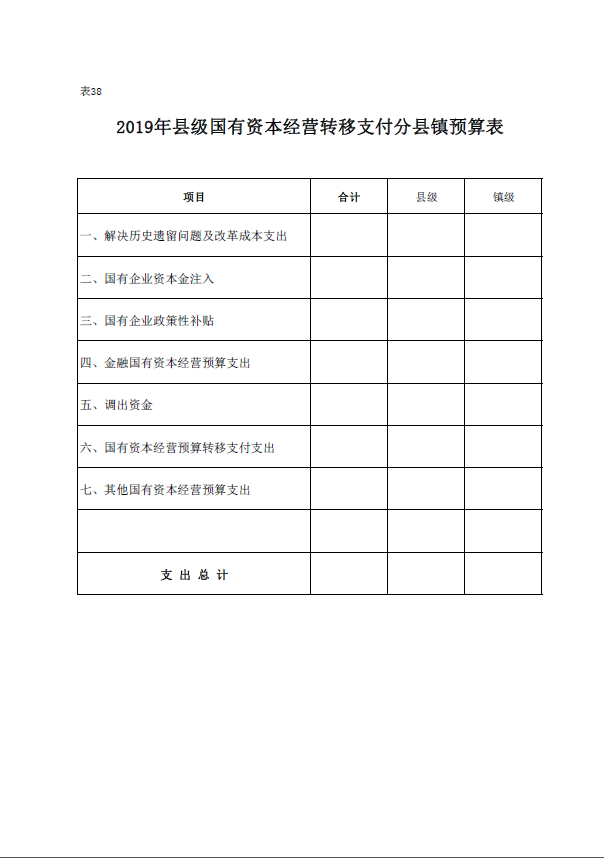 表38

2019年县级国有资本经营转移支付分县镇预算表

| 项目 | 合计 | 县级 | 镇级 |
|---|---|---|---|
| 一、解决历史遗留问题及改革成本支出 | | | |
| 二、国有企业资本金注入 | | | |
| 三、国有企业政策性补贴 | | | |
| 四、金融国有资本经营预算支出 | | | |
| 五、调出资金 | | | |
| 六、国有资本经营预算转移支付支出 | | | |
| 七、其他国有资本经营预算支出 | | | |
| | | | |
| 支 出 总 计 | | | |